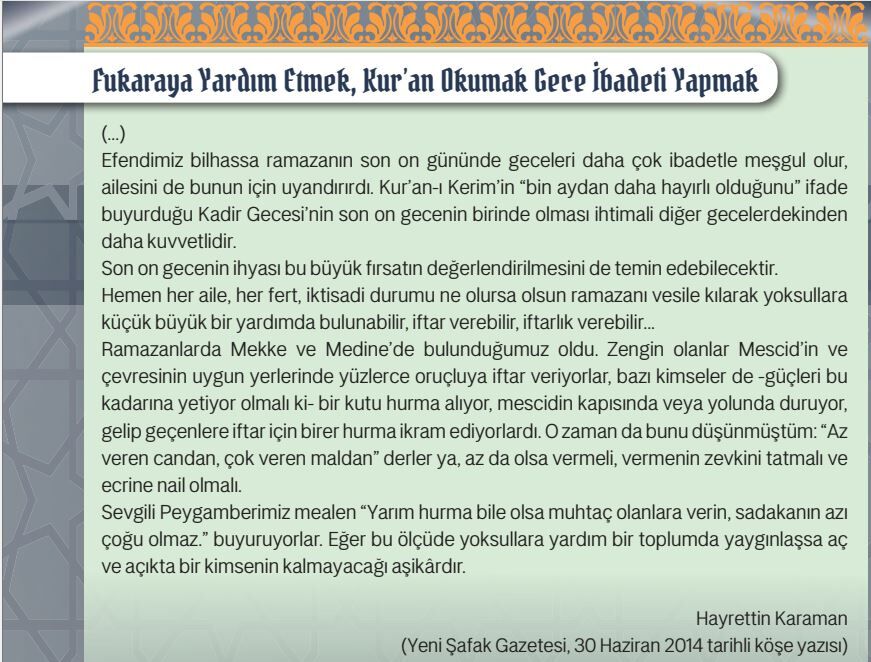 Fukaraya Yardım Etmek, Kur'an Okumak Gece İbadeti Yapmak

(...)
Efendimiz bilhassa ramazanın son on gününde geceleri daha çok ibadetle meşgul olur, ailesini de bunun için uyandırırdı. Kur'an-ı Kerim'in "bin aydan daha hayırlı olduğunu" ifade buyurduğu Kadir Gecesi'nin son on gecenin birinde olması ihtimali diğer gecelerdekinden daha kuvvetlidir.
Son on gecenin ihyası bu büyük fırsatın değerlendirilmesini de temin edebilecektir.
Hemen her aile, her fert, iktisadi durumu ne olursa olsun ramazanı vesile kılarak yoksullara küçük büyük bir yardımda bulunabilir, iftar verebilir, iftarlık verebilir...
Ramazanlarda Mekke ve Medine'de bulunduğumuz oldu. Zengin olanlar Mescid'in ve çevresinin uygun yerlerinde yüzlerce oruçluya iftar veriyorlar, bazı kimseler de -güçleri bu kadarına yetiyor olmalı ki- bir kutu hurma alıyor, mescidin kapısında veya yolunda duruyor, gelip geçenlere iftar için birer hurma ikram ediyorlardı. O zaman da bunu düşünmüştüm: "Az veren candan, çok veren maldan" derler ya, az da olsa vermeli, vermenin zevkini tatmalı ve ecrine nail olmalı.
Sevgili Peygamberimiz mealen "Yarım hurma bile olsa muhtaç olanlara verin, sadakanın azı çoğu olmaz." buyuruyorlar. Eğer bu ölçüde yoksullara yardım bir toplumda yaygınlaşsa aç ve açıkta bir kimsenin kalmayacağı aşikârdır.

Hayrettin Karaman
(Yeni Şafak Gazetesi, 30 Haziran 2014 tarihli köşe yazısı)